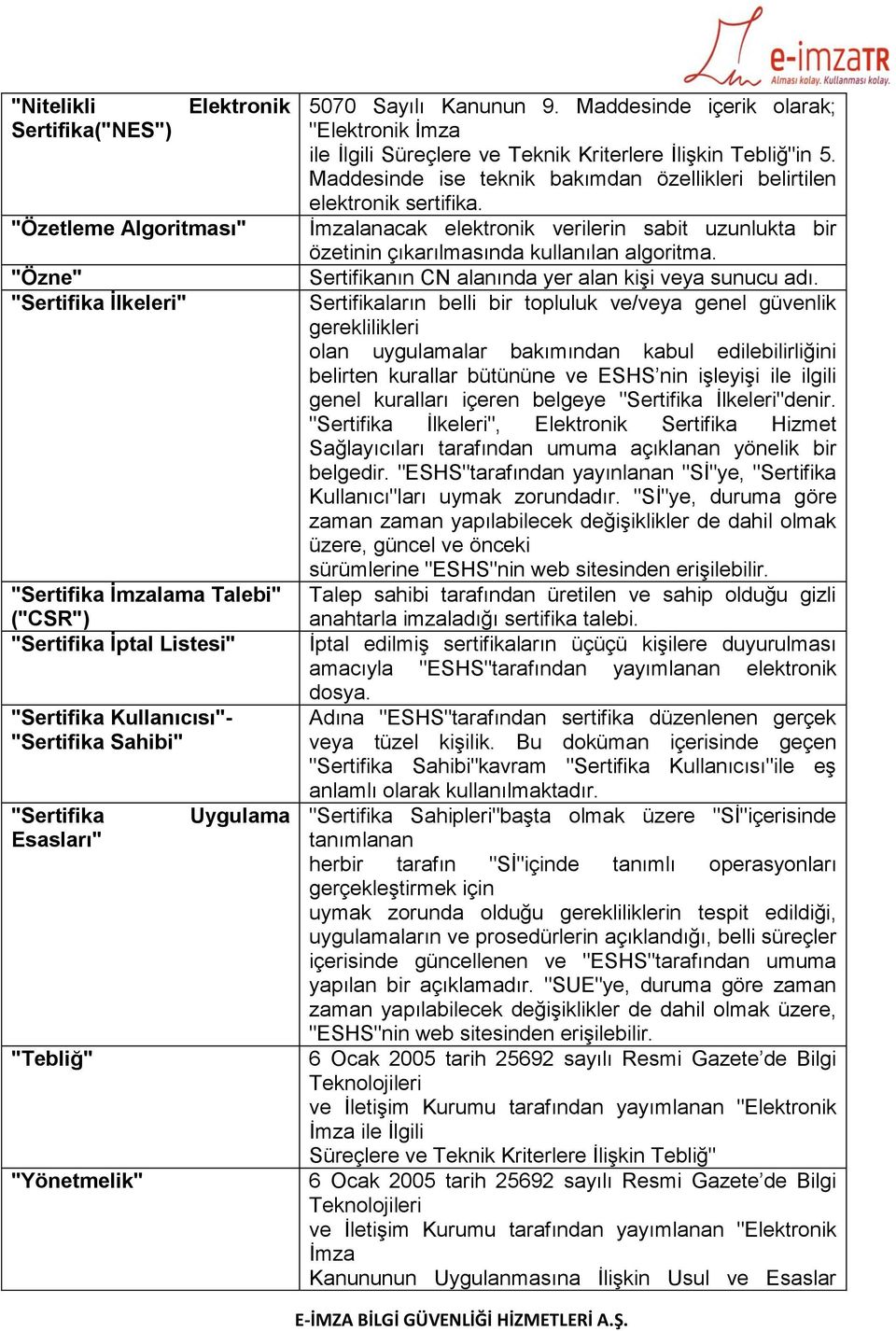 e-imzaTR
Alması kolay. Kullanması kolay.

| | |
|---|---|
| "Nitelikli Elektronik Sertifika("NES") | 5070 Sayılı Kanunun 9. Maddesinde içerik olarak; "Elektronik İmza ile İlgili Süreçlere ve Teknik Kriterlere İlişkin Tebliğ"in 5. Maddesinde ise teknik bakımdan özellikleri belirtilen elektronik sertifika. |
| "Özetleme Algoritması" | İmzalanacak elektronik verilerin sabit uzunlukta bir özetinin çıkarılmasında kullanılan algoritma. |
| "Özne" | Sertifikanın CN alanında yer alan kişi veya sunucu adı. |
| "Sertifika İlkeleri" | Sertifikaların belli bir topluluk ve/veya genel güvenlik gereklilikleri olan uygulamalar bakımından kabul edilebilirliğini belirten kurallar bütününe ve ESHS'nin işleyişi ile ilgili genel kuralları içeren belgeye "Sertifika İlkeleri"denir. "Sertifika İlkeleri", Elektronik Sertifika Hizmet Sağlayıcıları tarafından umuma açıklanan yönelik bir belgedir. "ESHS"tarafından yayınlanan "Sİ"ye, "Sertifika Kullanıcı"ları uymak zorundadır. "Sİ"ye, duruma göre zaman zaman yapılabilecek değişiklikler de dahil olmak üzere, güncel ve önceki sürümlerine "ESHS"nin web sitesinden erişilebilir. |
| "Sertifika İmzalama Talebi" ("CSR") | Talep sahibi tarafından üretilen ve sahip olduğu gizli anahtarla imzaladığı sertifika talebi. |
| "Sertifika İptal Listesi" | İptal edilmiş sertifikaların üçüçü kişilere duyurulması amacıyla "ESHS"tarafından yayımlanan elektronik dosya. |
| "Sertifika Kullanıcısı"- "Sertifika Sahibi" | Adına "ESHS"tarafından sertifika düzenlenen gerçek veya tüzel kişilik. Bu doküman içerisinde geçen "Sertifika Sahibi"kavram "Sertifika Kullanıcısı"ile eş anlamlı olarak kullanılmaktadır. |
| "Sertifika Uygulama Esasları" | "Sertifika Sahipleri"başta olmak üzere "Sİ"içerisinde tanımlanan herbir tarafın "Sİ"içinde tanımlı operasyonları gerçekleştirmek için uymak zorunda olduğu gerekliliklerin tespit edildiği, uygulamaların ve prosedürlerin açıklandığı, belli süreçler içerisinde güncellenen ve "ESHS"tarafından umuma yapılan bir açıklamadır. "SUE"ye, duruma göre zaman zaman yapılabilecek değişiklikler de dahil olmak üzere, "ESHS"nin web sitesinden erişilebilir. |
| "Tebliğ" | 6 Ocak 2005 tarih 25692 sayılı Resmi Gazete'de Bilgi Teknolojileri ve İletişim Kurumu tarafından yayımlanan "Elektronik İmza ile İlgili Süreçlere ve Teknik Kriterlere İlişkin Tebliğ" |
| "Yönetmelik" | 6 Ocak 2005 tarih 25692 sayılı Resmi Gazete'de Bilgi Teknolojileri ve İletişim Kurumu tarafından yayımlanan "Elektronik İmza Kanununun Uygulanmasına İlişkin Usul ve Esaslar |

E-İMZA BİLGİ GÜVENLİĞİ HİZMETLERİ A.Ş.